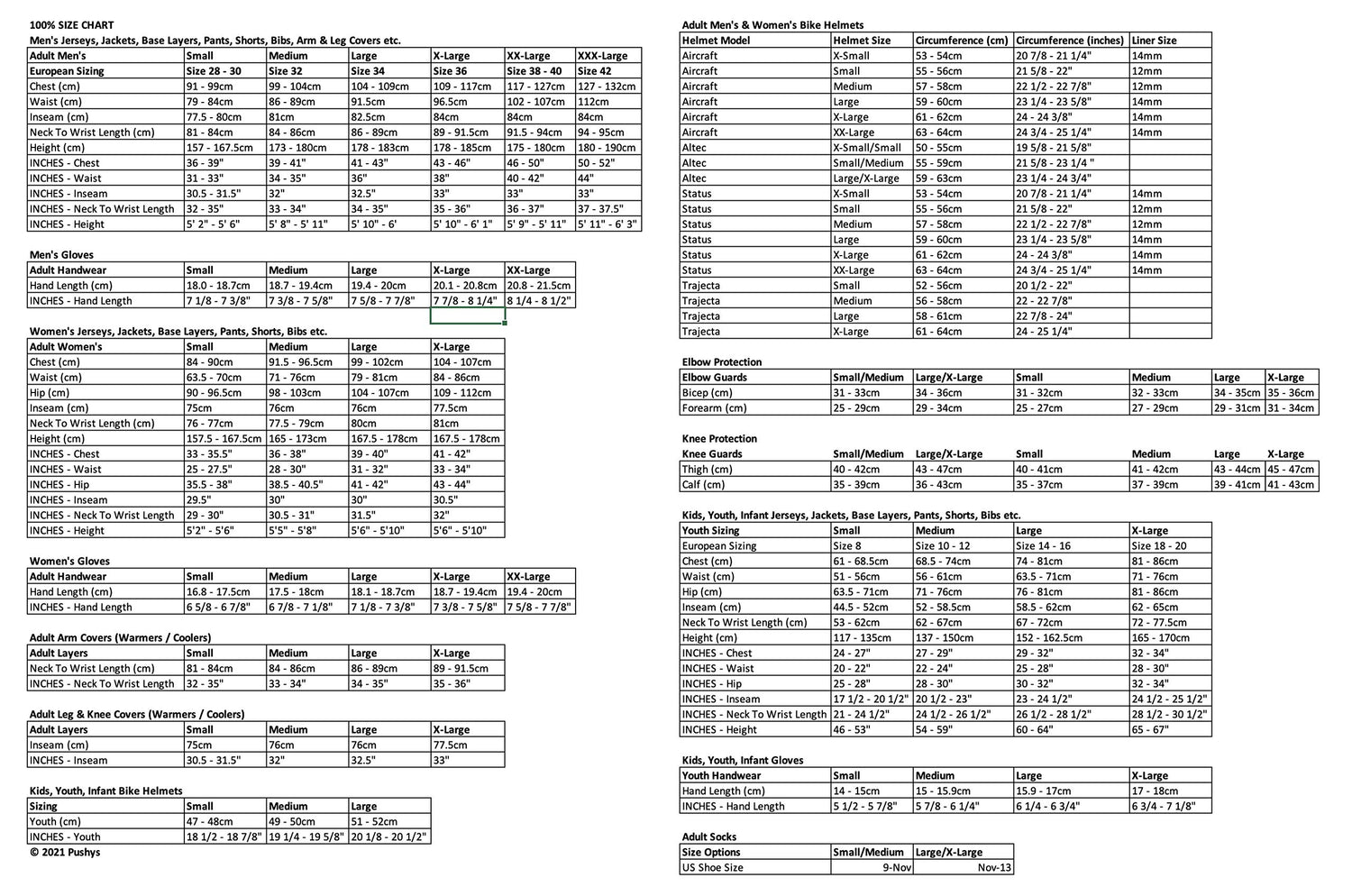 100% SIZE CHART

Men's Jerseys, Jackets, Base Layers, Pants, Shorts, Bibs, Arm & Leg Covers etc.

| Adult Men's | Small | Medium | Large | X-Large | XX-Large | XXX-Large |
|---|---|---|---|---|---|---|
| European Sizing | Size 28 - 30 | Size 32 | Size 34 | Size 36 | Size 38 - 40 | Size 42 |
| Chest (cm) | 91 - 99cm | 99 - 104cm | 104 - 109cm | 109 - 117cm | 117 - 127cm | 127 - 132cm |
| Waist (cm) | 79 - 84cm | 86 - 89cm | 91.5cm | 96.5cm | 102 - 107cm | 112cm |
| Inseam (cm) | 77.5 - 80cm | 81cm | 82.5cm | 84cm | 84cm | 84cm |
| Neck To Wrist Length (cm) | 81 - 84cm | 84 - 86cm | 86 - 89cm | 89 - 91.5cm | 91.5 - 94cm | 94 - 95cm |
| Height (cm) | 157 - 167.5cm | 173 - 180cm | 178 - 183cm | 178 - 185cm | 175 - 180cm | 180 - 190cm |
| INCHES - Chest | 36 - 39" | 39 - 41" | 41 - 43" | 43 - 46" | 46 - 50" | 50 - 52" |
| INCHES - Waist | 31 - 33" | 34 - 35" | 36" | 38" | 40 - 42" | 44" |
| INCHES - Inseam | 30.5 - 31.5" | 32" | 32.5" | 33" | 33" | 33" |
| INCHES - Neck To Wrist Length | 32 - 35" | 33 - 34" | 34 - 35" | 35 - 36" | 36 - 37" | 37 - 37.5" |
| INCHES - Height | 5' 2" - 5' 6" | 5' 8" - 5' 11" | 5' 10" - 6' | 5' 10" - 6' 1" | 5' 9" - 5' 11" | 5' 11" - 6' 3" |

Men's Gloves

| Adult Handwear | Small | Medium | Large | X-Large | XX-Large |
|---|---|---|---|---|---|
| Hand Length (cm) | 18.0 - 18.7cm | 18.7 - 19.4cm | 19.4 - 20cm | 20.1 - 20.8cm | 20.8 - 21.5cm |
| INCHES - Hand Length | 7 1/8 - 7 3/8" | 7 3/8 - 7 5/8" | 7 5/8 - 7 7/8" | 7 7/8 - 8 1/4" | 8 1/4 - 8 1/2" |

Women's Jerseys, Jackets, Base Layers, Pants, Shorts, Bibs etc.

| Adult Women's | Small | Medium | Large | X-Large |
|---|---|---|---|---|
| Chest (cm) | 84 - 90cm | 91.5 - 96.5cm | 99 - 102cm | 104 - 107cm |
| Waist (cm) | 63.5 - 70cm | 71 - 76cm | 79 - 81cm | 84 - 86cm |
| Hip (cm) | 90 - 96.5cm | 98 - 103cm | 104 - 107cm | 109 - 112cm |
| Inseam (cm) | 75cm | 76cm | 76cm | 77.5cm |
| Neck To Wrist Length (cm) | 76 - 77cm | 77.5 - 79cm | 80cm | 81cm |
| Height (cm) | 157.5 - 167.5cm | 165 - 173cm | 167.5 - 178cm | 167.5 - 178cm |
| INCHES - Chest | 33 - 35.5" | 36 - 38" | 39 - 40" | 41 - 42" |
| INCHES - Waist | 25 - 27.5" | 28 - 30" | 31 - 32" | 33 - 34" |
| INCHES - Hip | 35.5 - 38" | 38.5 - 40.5" | 41 - 42" | 43 - 44" |
| INCHES - Inseam | 29.5" | 30" | 30" | 30.5" |
| INCHES - Neck To Wrist Length | 29 - 30" | 30.5 - 31" | 31.5" | 32" |
| INCHES - Height | 5'2" - 5'6" | 5'5" - 5'8" | 5'6" - 5'10" | 5'6" - 5'10" |

Women's Gloves

| Adult Handwear | Small | Medium | Large | X-Large | XX-Large |
|---|---|---|---|---|---|
| Hand Length (cm) | 16.8 - 17.5cm | 17.5 - 18cm | 18.1 - 18.7cm | 18.7 - 19.4cm | 19.4 - 20cm |
| INCHES - Hand Length | 6 5/8 - 6 7/8" | 6 7/8 - 7 1/8" | 7 1/8 - 7 3/8" | 7 3/8 - 7 5/8" | 7 5/8 - 7 7/8" |

Adult Arm Covers (Warmers / Coolers)

| Adult Layers | Small | Medium | Large | X-Large |
|---|---|---|---|---|
| Neck To Wrist Length (cm) | 81 - 84cm | 84 - 86cm | 86 - 89cm | 89 - 91.5cm |
| INCHES - Neck To Wrist Length | 32 - 35" | 33 - 34" | 34 - 35" | 35 - 36" |

Adult Leg & Knee Covers (Warmers / Coolers)

| Adult Layers | Small | Medium | Large | X-Large |
|---|---|---|---|---|
| Inseam (cm) | 75cm | 76cm | 76cm | 77.5cm |
| INCHES - Inseam | 30.5 - 31.5" | 32" | 32.5" | 33" |

Kids, Youth, Infant Bike Helmets

| Sizing | Small | Medium | Large |
|---|---|---|---|
| Youth (cm) | 47 - 48cm | 49 - 50cm | 51 - 52cm |
| INCHES - Youth | 18 1/2 - 18 7/8" | 19 1/4 - 19 5/8" | 20 1/8 - 20 1/2" |

© 2021 Pushys

Adult Men's & Women's Bike Helmets

| Helmet Model | Helmet Size | Circumference (cm) | Circumference (inches) | Liner Size |
|---|---|---|---|---|
| Aircraft | X-Small | 53 - 54cm | 20 7/8 - 21 1/4" | 14mm |
| Aircraft | Small | 55 - 56cm | 21 5/8 - 22" | 12mm |
| Aircraft | Medium | 57 - 58cm | 22 1/2 - 22 7/8" | 12mm |
| Aircraft | Large | 59 - 60cm | 23 1/4 - 23 5/8" | 14mm |
| Aircraft | X-Large | 61 - 62cm | 24 - 24 3/8" | 14mm |
| Aircraft | XX-Large | 63 - 64cm | 24 3/4 - 25 1/4" | 14mm |
| Altec | X-Small/Small | 50 - 55cm | 19 5/8 - 21 5/8" | |
| Altec | Small/Medium | 55 - 59cm | 21 5/8 - 23 1/4 " | |
| Altec | Large/X-Large | 59 - 63cm | 23 1/4 - 24 3/4" | |
| Status | X-Small | 53 - 54cm | 20 7/8 - 21 1/4" | 14mm |
| Status | Small | 55 - 56cm | 21 5/8 - 22" | 12mm |
| Status | Medium | 57 - 58cm | 22 1/2 - 22 7/8" | 12mm |
| Status | Large | 59 - 60cm | 23 1/4 - 23 5/8" | 14mm |
| Status | X-Large | 61 - 62cm | 24 - 24 3/8" | 14mm |
| Status | XX-Large | 63 - 64cm | 24 3/4 - 25 1/4" | 14mm |
| Trajecta | Small | 52 - 56cm | 20 1/2 - 22" | |
| Trajecta | Medium | 56 - 58cm | 22 - 22 7/8" | |
| Trajecta | Large | 58 - 61cm | 22 7/8 - 24" | |
| Trajecta | X-Large | 61 - 64cm | 24 - 25 1/4" | |

Elbow Protection

| Elbow Guards | Small/Medium | Large/X-Large | Small | Medium | Large | X-Large |
|---|---|---|---|---|---|---|
| Bicep (cm) | 31 - 33cm | 34 - 36cm | 31 - 32cm | 32 - 33cm | 34 - 35cm | 35 - 36cm |
| Forearm (cm) | 25 - 29cm | 29 - 34cm | 25 - 27cm | 27 - 29cm | 29 - 31cm | 31 - 34cm |

Knee Protection

| Knee Guards | Small/Medium | Large/X-Large | Small | Medium | Large | X-Large |
|---|---|---|---|---|---|---|
| Thigh (cm) | 40 - 42cm | 43 - 47cm | 40 - 41cm | 41 - 42cm | 43 - 44cm | 45 - 47cm |
| Calf (cm) | 35 - 39cm | 36 - 43cm | 35 - 37cm | 37 - 39cm | 39 - 41cm | 41 - 43cm |

Kids, Youth, Infant Jerseys, Jackets, Base Layers, Pants, Shorts, Bibs etc.

| Youth Sizing | Small | Medium | Large | X-Large |
|---|---|---|---|---|
| European Sizing | Size 8 | Size 10 - 12 | Size 14 - 16 | Size 18 - 20 |
| Chest (cm) | 61 - 68.5cm | 68.5 - 74cm | 74 - 81cm | 81 - 86cm |
| Waist (cm) | 51 - 56cm | 56 - 61cm | 63.5 - 71cm | 71 - 76cm |
| Hip (cm) | 63.5 - 71cm | 71 - 76cm | 76 - 81cm | 81 - 86cm |
| Inseam (cm) | 44.5 - 52cm | 52 - 58.5cm | 58.5 - 62cm | 62 - 65cm |
| Neck To Wrist Length (cm) | 53 - 62cm | 62 - 67cm | 67 - 72cm | 72 - 77.5cm |
| Height (cm) | 117 - 135cm | 137 - 150cm | 152 - 162.5cm | 165 - 170cm |
| INCHES - Chest | 24 - 27" | 27 - 29" | 29 - 32" | 32 - 34" |
| INCHES - Waist | 20 - 22" | 22 - 24" | 25 - 28" | 28 - 30" |
| INCHES - Hip | 25 - 28" | 28 - 30" | 30 - 32" | 32 - 34" |
| INCHES - Inseam | 17 1/2 - 20 1/2" | 20 1/2 - 23" | 23 - 24 1/2" | 24 1/2 - 25 1/2" |
| INCHES - Neck To Wrist Length | 21 - 24 1/2" | 24 1/2 - 26 1/2" | 26 1/2 - 28 1/2" | 28 1/2 - 30 1/2" |
| INCHES - Height | 46 - 53" | 54 - 59" | 60 - 64" | 65 - 67" |

Kids, Youth, Infant Gloves

| Youth Handwear | Small | Medium | Large | X-Large |
|---|---|---|---|---|
| Hand Length (cm) | 14 - 15cm | 15 - 15.9cm | 15.9 - 17cm | 17 - 18cm |
| INCHES - Hand Length | 5 1/2 - 5 7/8" | 5 7/8 - 6 1/4" | 6 1/4 - 6 3/4" | 6 3/4 - 7 1/8" |

Adult Socks

| Size Options | Small/Medium | Large/X-Large |
|---|---|---|
| US Shoe Size | 9-Nov | Nov-13 |